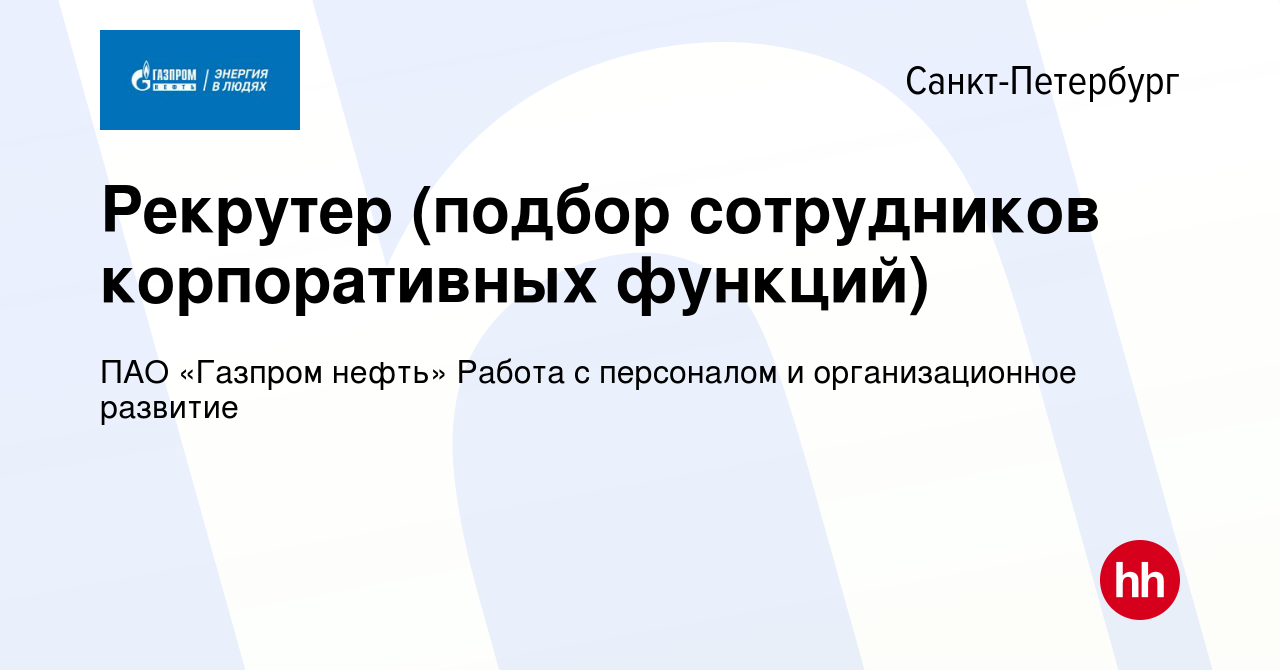 ГАЗПРОМ НЕФТЬ | ЭНЕРГИЯ В ЛЮДЯХ

Санкт-Петербург

Рекрутер (подбор сотрудников корпоративных функций)

ПАО «Газпром нефть» Работа с персоналом и организационное развитие

hh